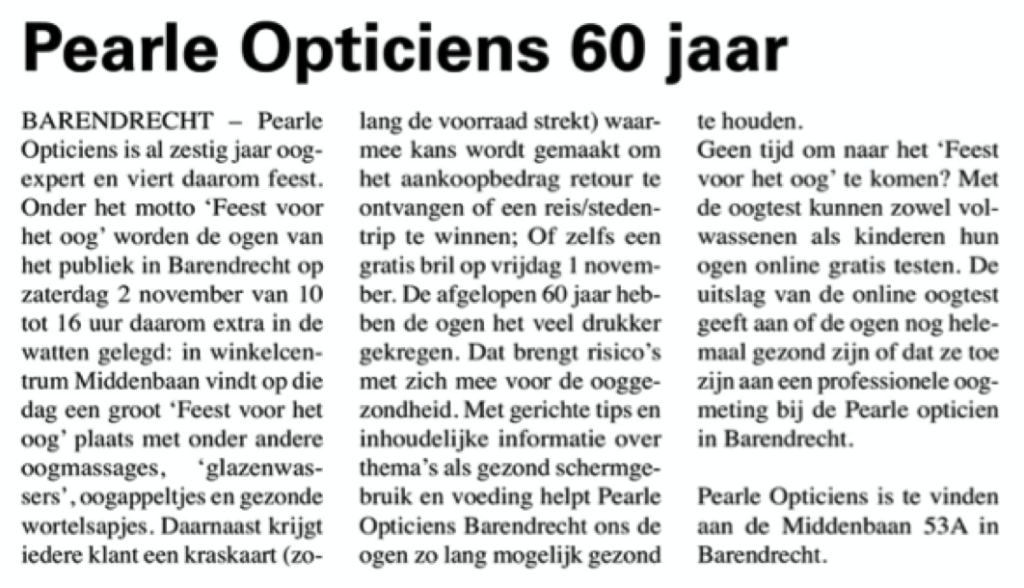 Pearle Opticiens 60 jaar

BARENDRECHT – Pearle Opticiens is al zestig jaar oogexpert en viert daarom feest. Onder het motto 'Feest voor het oog' worden de ogen van het publiek in Barendrecht op zaterdag 2 november van 10 tot 16 uur daarom extra in de watten gelegd: in winkelcentrum Middenbaan vindt op die dag een groot 'Feest voor het oog' plaats met onder andere oogmassages, 'glazenwassers', oogappeltjes en gezonde wortelsapjes. Daarnaast krijgt iedere klant een kraskaart (zolang de voorraad strekt) waarmee kans wordt gemaakt om het aankoopbedrag retour te ontvangen of een reis/stedentrip te winnen; Of zelfs een gratis bril op vrijdag 1 november. De afgelopen 60 jaar hebben de ogen het veel drukker gekregen. Dat brengt risico's met zich mee voor de ooggezondheid. Met gerichte tips en inhoudelijke informatie over thema's als gezond schermgebruik en voeding helpt Pearle Opticiens Barendrecht ons de ogen zo lang mogelijk gezond te houden.
Geen tijd om naar het 'Feest voor het oog' te komen? Met de oogtest kunnen zowel volwassenen als kinderen hun ogen online gratis testen. De uitslag van de online oogtest geeft aan of de ogen nog helemaal gezond zijn of dat ze toe zijn aan een professionele oogmeting bij de Pearle opticien in Barendrecht.

Pearle Opticiens is te vinden aan de Middenbaan 53A in Barendrecht.